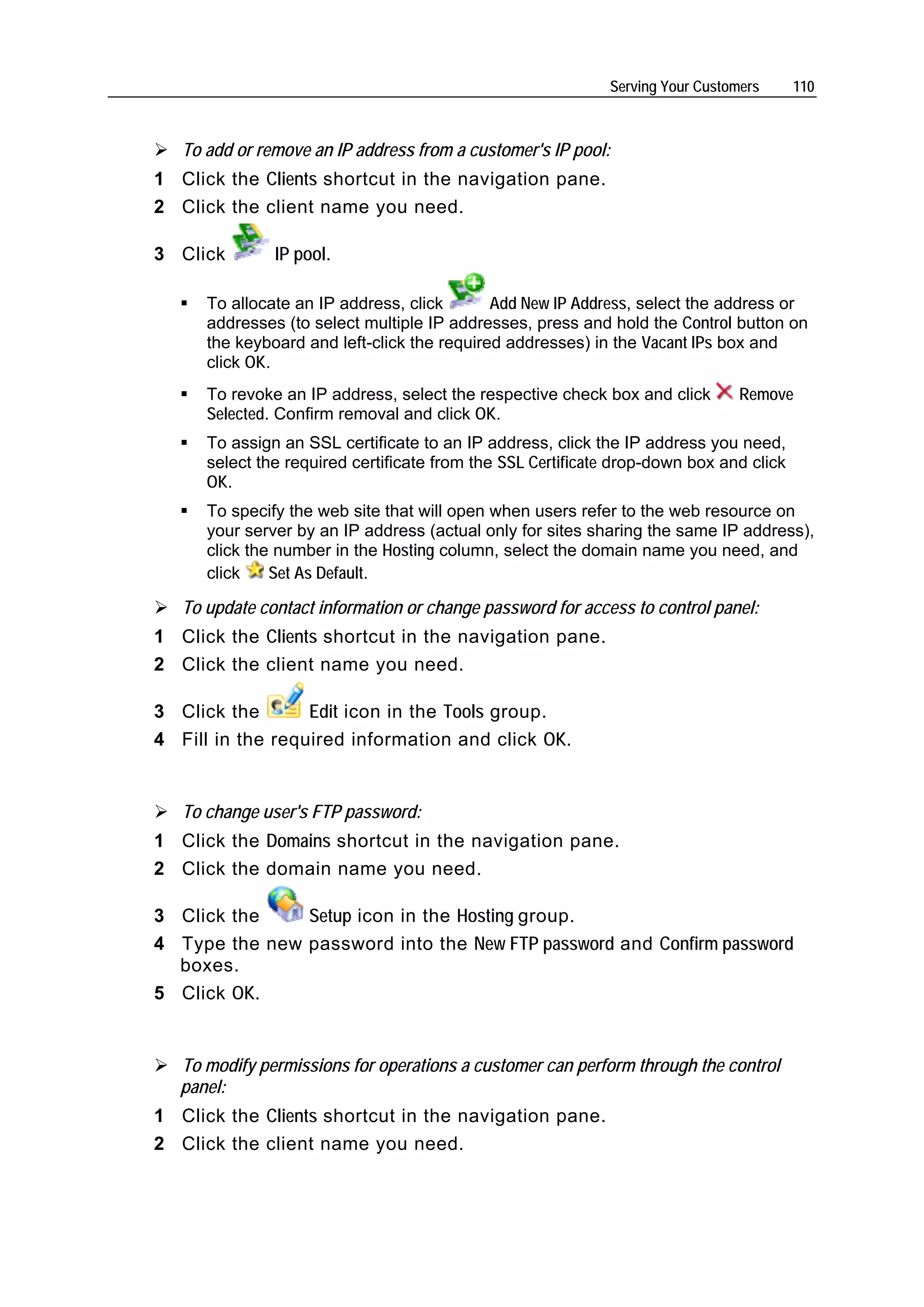 Serving Your Customers 110

➢ To add or remove an IP address from a customer's IP pool:

1 Click the Clients shortcut in the navigation pane.

2 Click the client name you need.

3 Click IP pool.

▪ To allocate an IP address, click Add New IP Address, select the address or addresses (to select multiple IP addresses, press and hold the Control button on the keyboard and left-click the required addresses) in the Vacant IPs box and click OK.

▪ To revoke an IP address, select the respective check box and click Remove Selected. Confirm removal and click OK.

▪ To assign an SSL certificate to an IP address, click the IP address you need, select the required certificate from the SSL Certificate drop-down box and click OK.

▪ To specify the web site that will open when users refer to the web resource on your server by an IP address (actual only for sites sharing the same IP address), click the number in the Hosting column, select the domain name you need, and click Set As Default.

➢ To update contact information or change password for access to control panel:

1 Click the Clients shortcut in the navigation pane.

2 Click the client name you need.

3 Click the Edit icon in the Tools group.

4 Fill in the required information and click OK.

➢ To change user's FTP password:

1 Click the Domains shortcut in the navigation pane.

2 Click the domain name you need.

3 Click the Setup icon in the Hosting group.

4 Type the new password into the New FTP password and Confirm password boxes.

5 Click OK.

➢ To modify permissions for operations a customer can perform through the control panel:

1 Click the Clients shortcut in the navigation pane.

2 Click the client name you need.